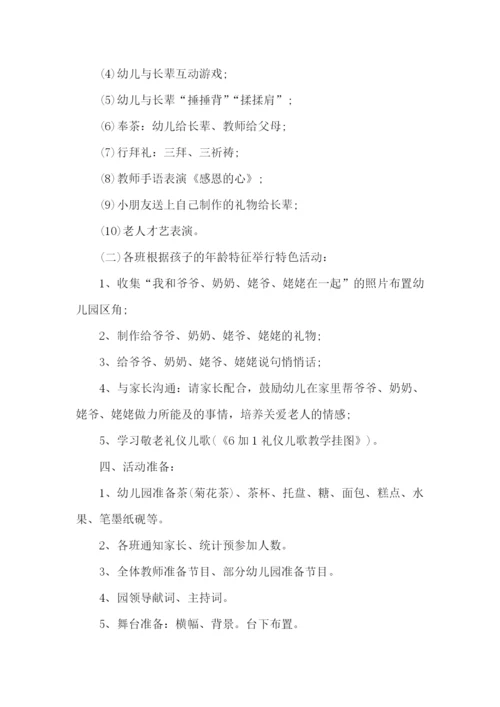 ⑷幼儿与长辈互动游戏;

⑸幼儿与长辈“捶捶背”“揉揉肩”;

⑹奉茶:幼儿给长辈、教师给父母;

⑺行拜礼:三拜、三祈祷;

⑻教师手语表演《感恩的心》;

⑼小朋友送上自己制作的礼物给长辈;

⑽老人才艺表演。

(二)各班根据孩子的年龄特征举行特色活动:

1、收集“我和爷爷、奶奶、姥爷、姥姥在一起”的照片布置幼儿园区角;

2、制作给爷爷、奶奶、姥爷、姥姥的礼物;

3、给爷爷、奶奶、姥爷、姥姥说句悄悄话;

4、与家长沟通:请家长配合,鼓励幼儿在家里帮爷爷、奶奶、姥爷、姥姥做力所能及的事情,培养关爱老人的情感;

5、学习敬老礼仪儿歌(《6加1礼仪儿歌教学挂图》)。

四、活动准备:

1、幼儿园准备茶(菊花茶)、茶杯、托盘、糖、面包、糕点、水果、笔墨纸砚等。

2、各班通知家长、统计预参加人数。

3、全体教师准备节目、部分幼儿园准备节目。

4、园领导献词、主持词。

5、舞台准备:横幅、背景。台下布置。